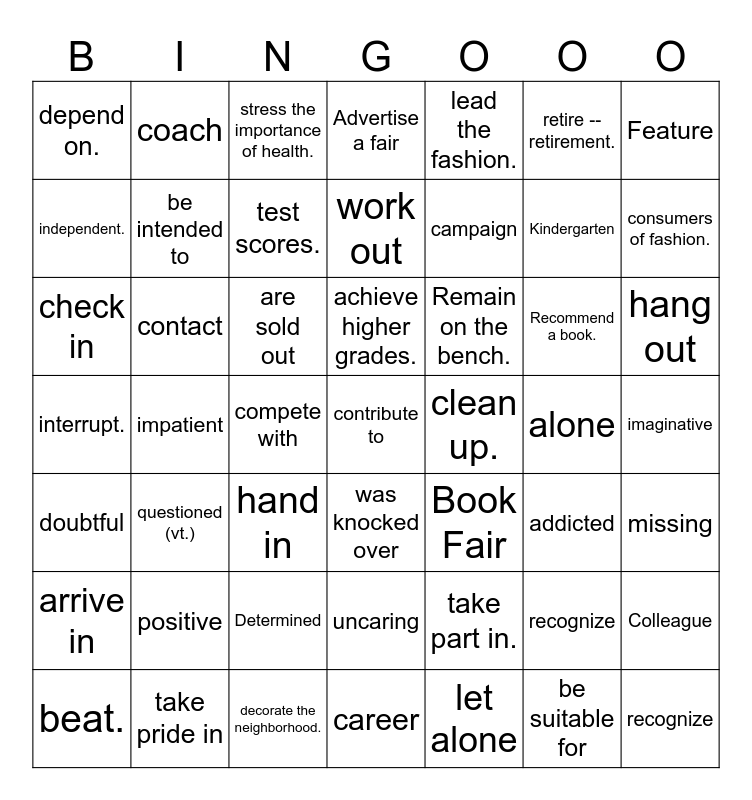 | B | I | N | G | O | O | O |
|---|---|---|---|---|---|---|
| depend on. | coach | stress the importance of health. | Advertise a fair | lead the fashion. | retire -- retirement. | Feature |
| independent. | be intended to | test scores. | work out | campaign | Kindergarten | consumers of fashion. |
| check in | contact | are sold out | achieve higher grades. | Remain on the bench. | Recommend a book. | hang out |
| interrupt. | impatient | compete with | contribute to | clean up. | alone | imaginative |
| doubtful | questioned (vt.) | hand in | was knocked over | Book Fair | addicted | missing |
| arrive in | positive | Determined | uncaring | take part in. | recognize | Colleague |
| beat. | take pride in | decorate the neighborhood. | career | let alone | be suitable for | recognize |